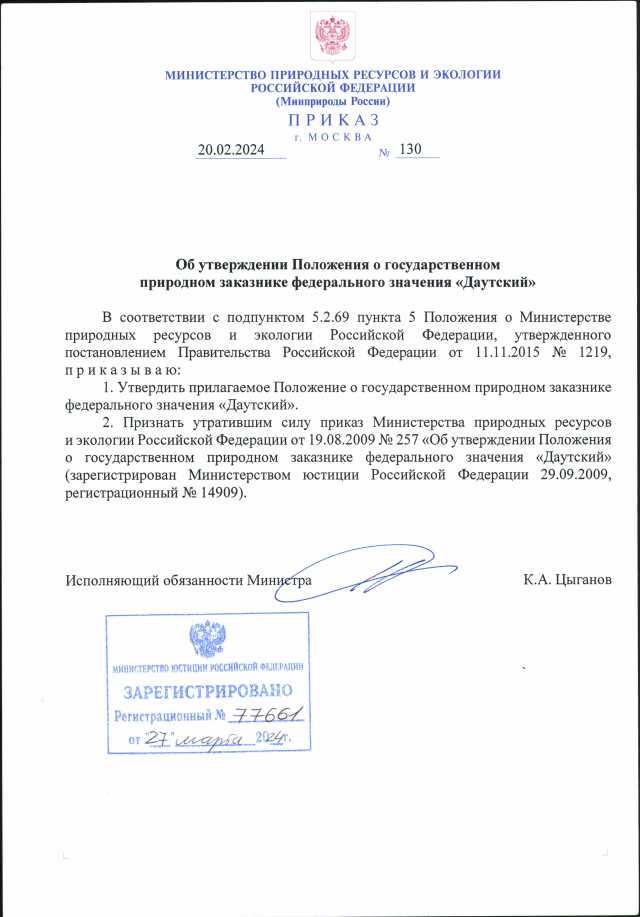 МИНИСТЕРСТВО ПРИРОДНЫХ РЕСУРСОВ И ЭКОЛОГИИ
РОССИЙСКОЙ ФЕДЕРАЦИИ
(Минприроды России)

П Р И К А З
г. М О С К В А

20.02.2024 № 130

Об утверждении Положения о государственном природном заказнике федерального значения «Даутский»

В соответствии с подпунктом 5.2.69 пункта 5 Положения о Министерстве природных ресурсов и экологии Российской Федерации, утвержденного постановлением Правительства Российской Федерации от 11.11.2015 № 1219, п р и к а з ы в а ю:

1. Утвердить прилагаемое Положение о государственном природном заказнике федерального значения «Даутский».

2. Признать утратившим силу приказ Министерства природных ресурсов и экологии Российской Федерации от 19.08.2009 № 257 «Об утверждении Положения о государственном природном заказнике федерального значения «Даутский» (зарегистрирован Министерством юстиции Российской Федерации 29.09.2009, регистрационный № 14909).

Исполняющий обязанности Министра К.А. Цыганов

МИНИСТЕРСТВО ЮСТИЦИИ РОССИЙСКОЙ ФЕДЕРАЦИИ
ЗАРЕГИСТРИРОВАНО
Регистрационный № 77661
от "27" марта 2024г.